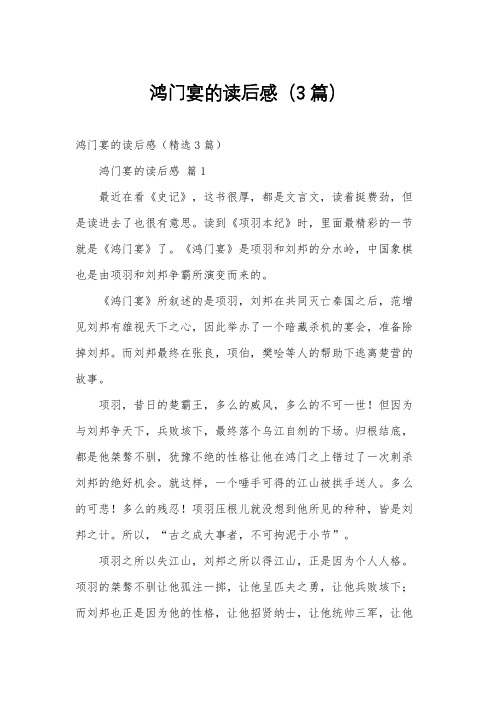 鸿门宴的读后感（3篇）

鸿门宴的读后感（精选3篇）

鸿门宴的读后感 篇1

最近在看《史记》，这书很厚，都是文言文，读着挺费劲，但是读进去了也很有意思。读到《项羽本纪》时，里面最精彩的一节就是《鸿门宴》了。《鸿门宴》是项羽和刘邦的分水岭，中国象棋也是由项羽和刘邦争霸所演变而来的。

《鸿门宴》所叙述的是项羽，刘邦在共同灭亡秦国之后，范增见刘邦有雄视天下之心，因此举办了一个暗藏杀机的宴会，准备除掉刘邦。而刘邦最终在张良，项伯，樊哙等人的帮助下逃离楚营的故事。

项羽，昔日的楚霸王，多么的威风，多么的不可一世！但因为与刘邦争天下，兵败垓下，最终落个乌江自刎的下场。归根结底，都是他桀骜不驯，犹豫不绝的性格让他在鸿门之上错过了一次刺杀刘邦的绝好机会。就这样，一个唾手可得的江山被拱手送人。多么的可悲！多么的残忍！项羽压根儿就没想到他所见的种种，皆是刘邦之计。所以，“古之成大事者，不可拘泥于小节”。

项羽之所以失江山，刘邦之所以得江山，正是因为个人人格。项羽的桀骜不驯让他孤注一掷，让他呈匹夫之勇，让他兵败垓下；而刘邦也正是因为他的性格，让他招贤纳士，让他统帅三军，让他